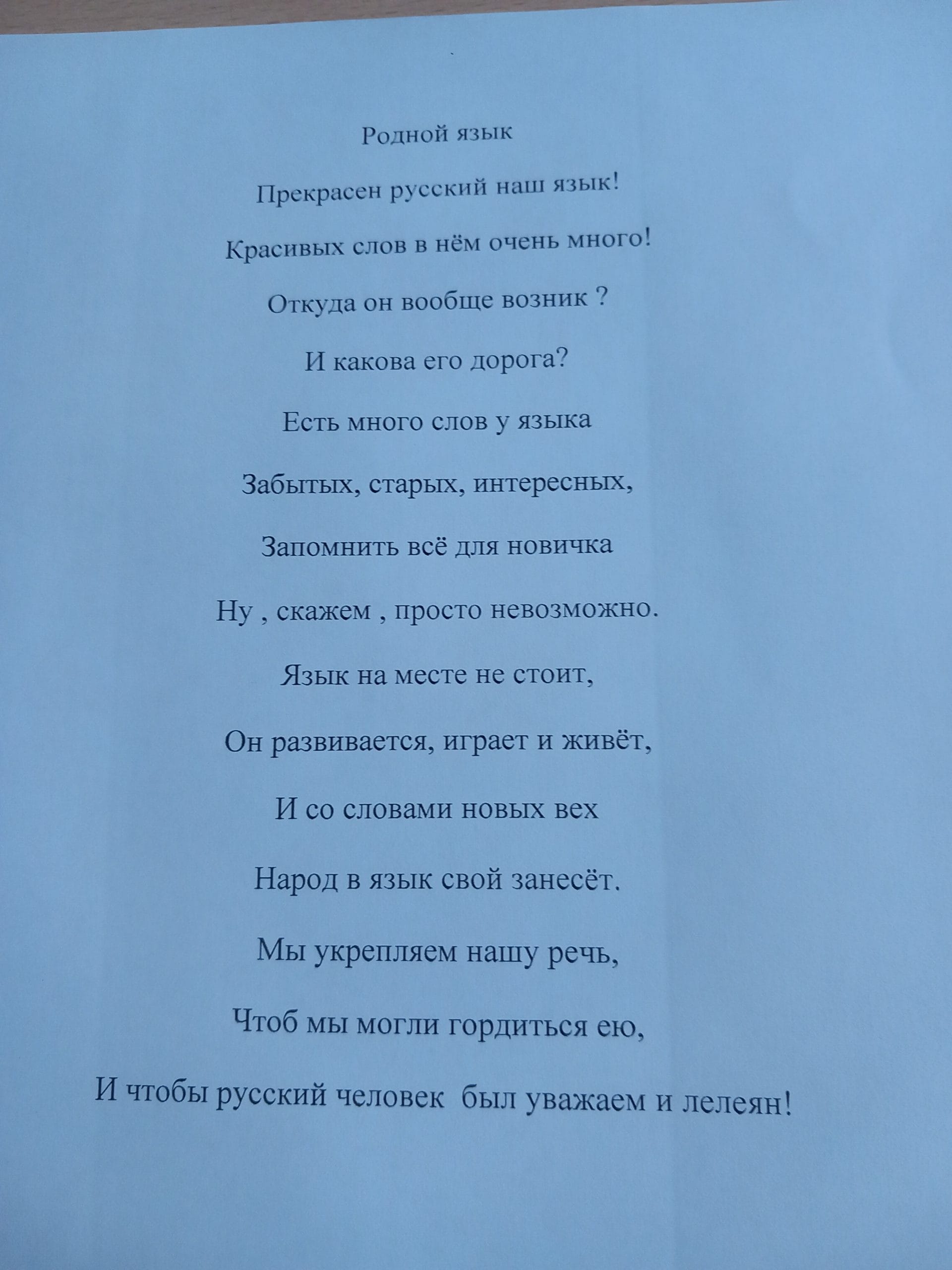 Родной язык

Прекрасен русский наш язык!

Красивых слов в нём очень много!

Откуда он вообще возник ?

И какова его дорога?

Есть много слов у языка

Забытых, старых, интересных,

Запомнить всё для новичка

Ну , скажем , просто невозможно.

Язык на месте не стоит,

Он развивается, играет и живёт,

И со словами новых вех

Народ в язык свой занесёт.

Мы укрепляем нашу речь,

Чтоб мы могли гордиться ею,

И чтобы русский человек был уважаем и лелеян!